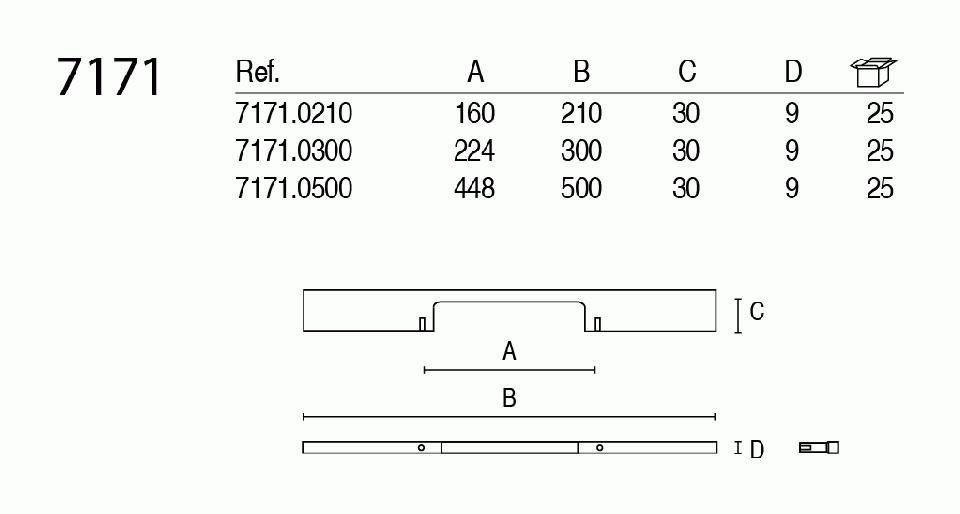 7171

| Ref. | A | B | C | D | |
|---|---|---|---|---|---|
| 7171.0210 | 160 | 210 | 30 | 9 | 25 |
| 7171.0300 | 224 | 300 | 30 | 9 | 25 |
| 7171.0500 | 448 | 500 | 30 | 9 | 25 |

C
A
B
D